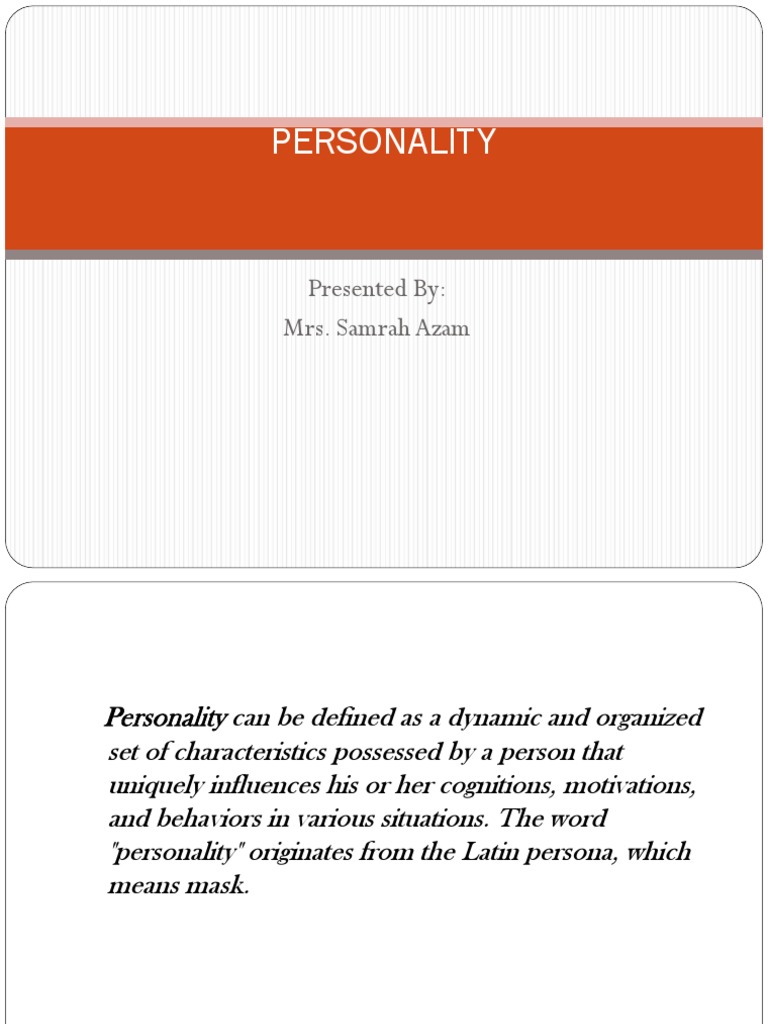 PERSONALITY

Presented By:
Mrs. Samrah Azam

Personality can be defined as a dynamic and organized set of characteristics possessed by a person that uniquely influences his or her cognitions, motivations, and behaviors in various situations. The word "personality" originates from the Latin persona, which means mask.